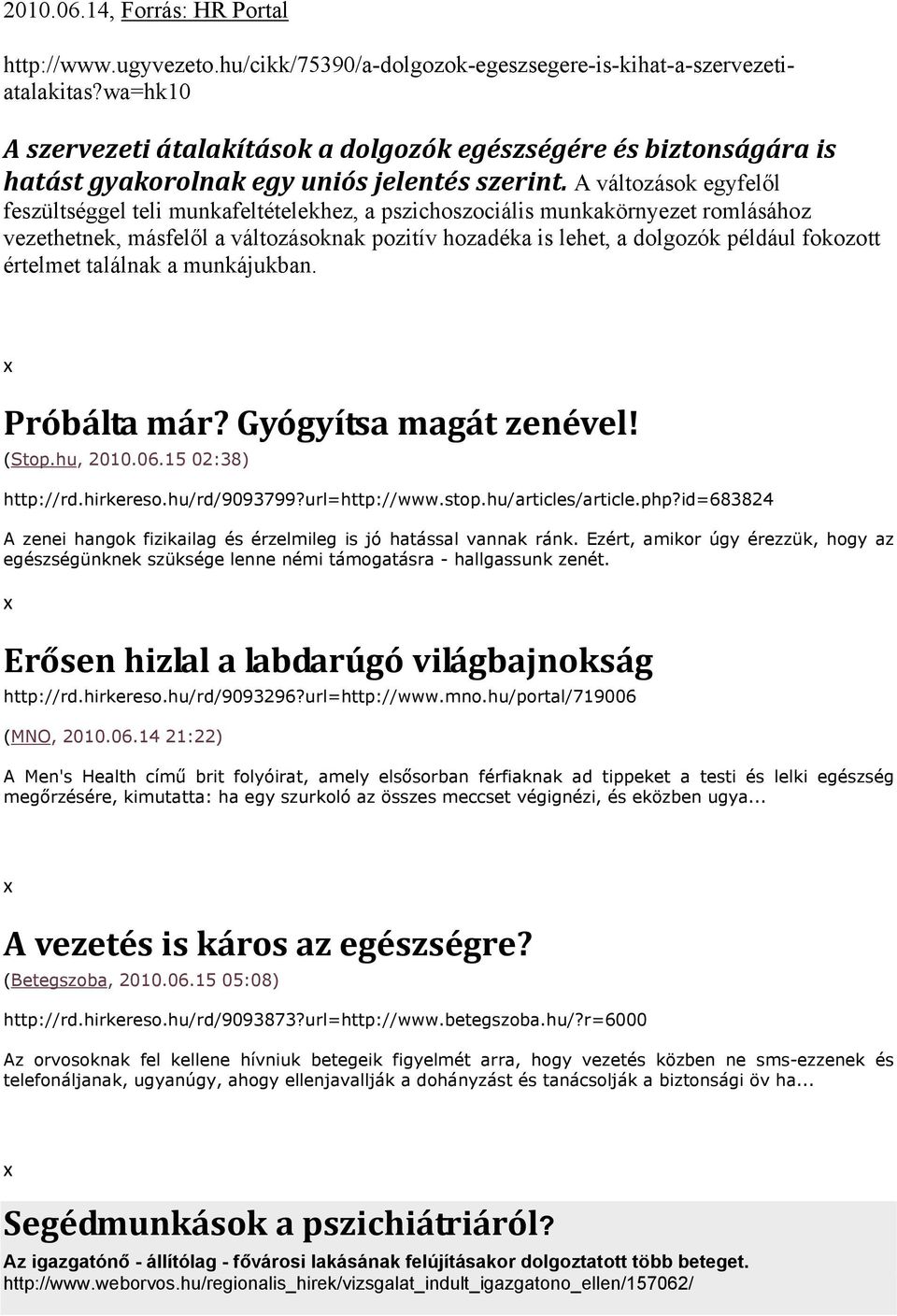 2010.06.14, Forrás: HR Portal

http://www.ugyvezeto.hu/cikk/75390/a-dolgozok-egeszsegere-is-kihat-a-szervezeti-atalakitas?wa=hk10

A szervezeti átalakítások a dolgozók egészségére és biztonságára is hatást gyakorolnak egy uniós jelentés szerint. A változások egyfelől feszültséggel teli munkafeltételekhez, a pszichoszociális munkakörnyezet romlásához vezethetnek, másfelől a változásoknak pozitív hozadéka is lehet, a dolgozók például fokozott értelmet találnak a munkájukban.

x

Próbálta már? Gyógyítsa magát zenével!
(Stop.hu, 2010.06.15 02:38)

http://rd.hirkereso.hu/rd/9093799?url=http://www.stop.hu/articles/article.php?id=683824

A zenei hangok fizikailag és érzelmileg is jó hatással vannak ránk. Ezért, amikor úgy érezzük, hogy az egészségünknek szüksége lenne némi támogatásra - hallgassunk zenét.

x

Erősen hizlal a labdarúgó világbajnokság
http://rd.hirkereso.hu/rd/9093296?url=http://www.mno.hu/portal/719006

(MNO, 2010.06.14 21:22)

A Men's Health című brit folyóirat, amely elsősorban férfiaknak ad tippeket a testi és lelki egészség megőrzésére, kimutatta: ha egy szurkoló az összes meccset végignézi, és eközben ugya...

x

A vezetés is káros az egészségre?
(Betegszoba, 2010.06.15 05:08)

http://rd.hirkereso.hu/rd/9093873?url=http://www.betegszoba.hu/?r=6000

Az orvosoknak fel kellene hívniuk betegeik figyelmét arra, hogy vezetés közben ne sms-ezzenek és telefonáljanak, ugyanúgy, ahogy ellenjavallják a dohányzást és tanácsolják a biztonsági öv ha...

x

Segédmunkások a pszichiátriáról?
Az igazgatónő - állítólag - fővárosi lakásának felújításakor dolgoztatott több beteget.
http://www.weborvos.hu/regionalis_hirek/vizsgalat_indult_igazgatono_ellen/157062/